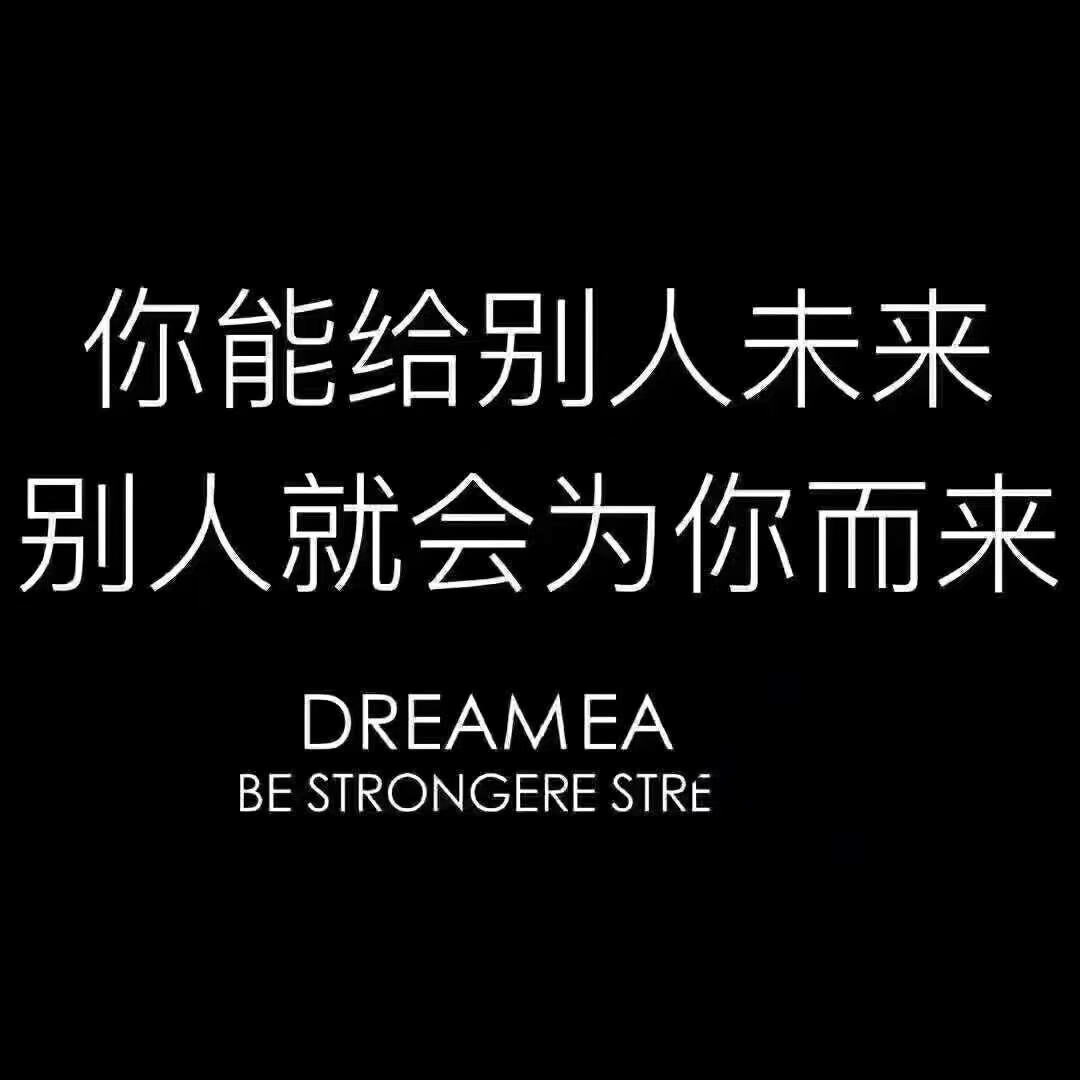 你能给别人未来
别人就会为你而来

DREAMEA
BE STRONGERE STRE